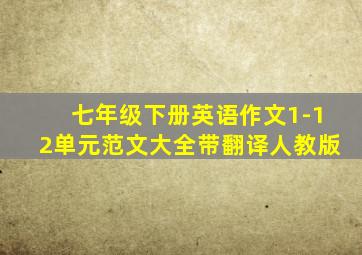 七年级下册英语作文1-12单元范文大全带翻译人教版